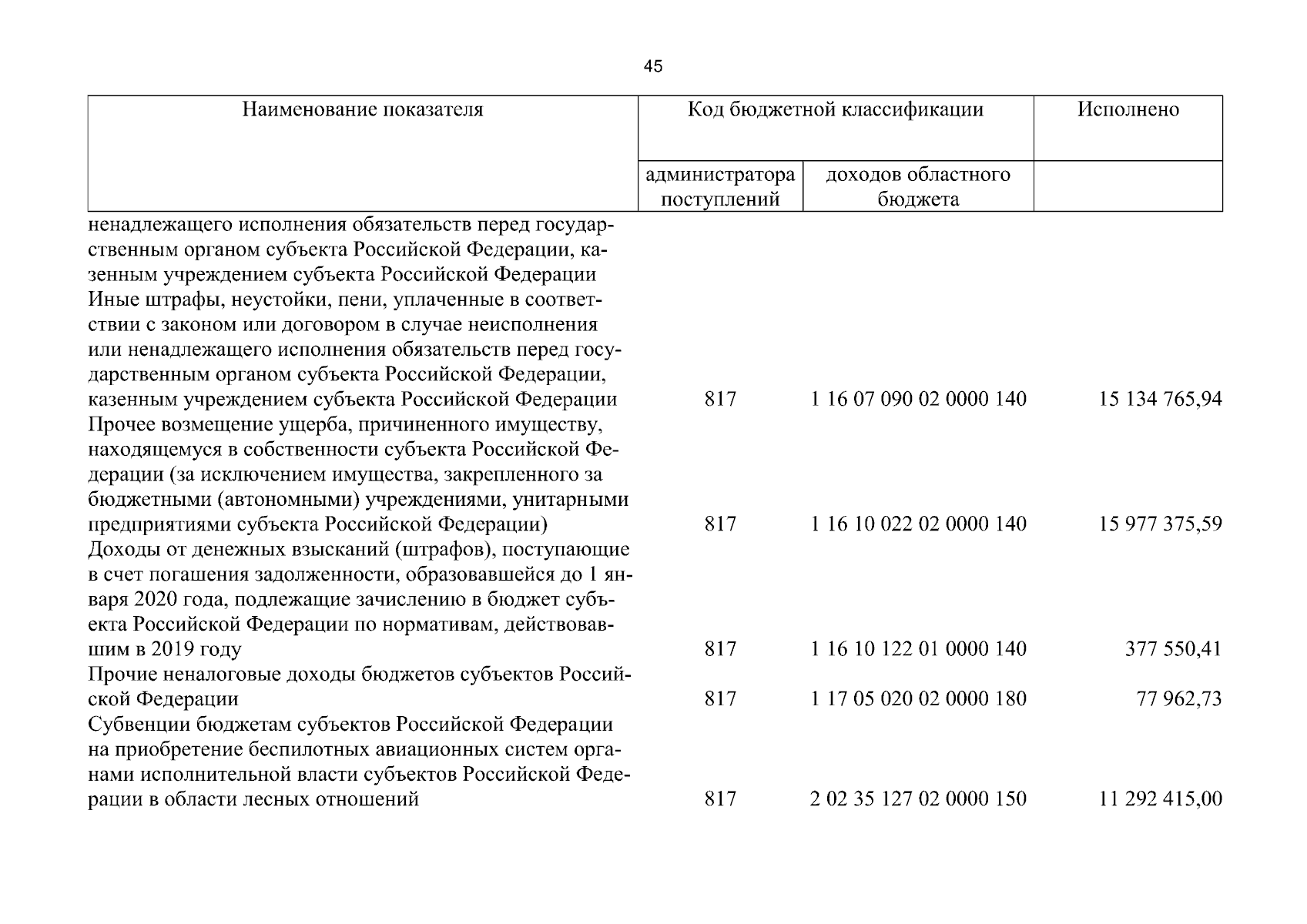 45

| Наименование показателя | Код бюджетной классификации | | Исполнено |
|---|---|---|---|
| | администратора поступлений | доходов областного бюджета | |
| ненадлежащего исполнения обязательств перед государственным органом субъекта Российской Федерации, казенным учреждением субъекта Российской Федерации | | | |
| Иные штрафы, неустойки, пени, уплаченные в соответствии с законом или договором в случае неисполнения или ненадлежащего исполнения обязательств перед государственным органом субъекта Российской Федерации, казенным учреждением субъекта Российской Федерации | 817 | 1 16 07 090 02 0000 140 | 15 134 765,94 |
| Прочее возмещение ущерба, причиненного имуществу, находящемуся в собственности субъекта Российской Федерации (за исключением имущества, закрепленного за бюджетными (автономными) учреждениями, унитарными предприятиями субъекта Российской Федерации) | 817 | 1 16 10 022 02 0000 140 | 15 977 375,59 |
| Доходы от денежных взысканий (штрафов), поступающие в счет погашения задолженности, образовавшейся до 1 января 2020 года, подлежащие зачислению в бюджет субъекта Российской Федерации по нормативам, действовавшим в 2019 году | 817 | 1 16 10 122 01 0000 140 | 377 550,41 |
| Прочие неналоговые доходы бюджетов субъектов Российской Федерации | 817 | 1 17 05 020 02 0000 180 | 77 962,73 |
| Субвенции бюджетам субъектов Российской Федерации на приобретение беспилотных авиационных систем органами исполнительной власти субъектов Российской Федерации в области лесных отношений | 817 | 2 02 35 127 02 0000 150 | 11 292 415,00 |